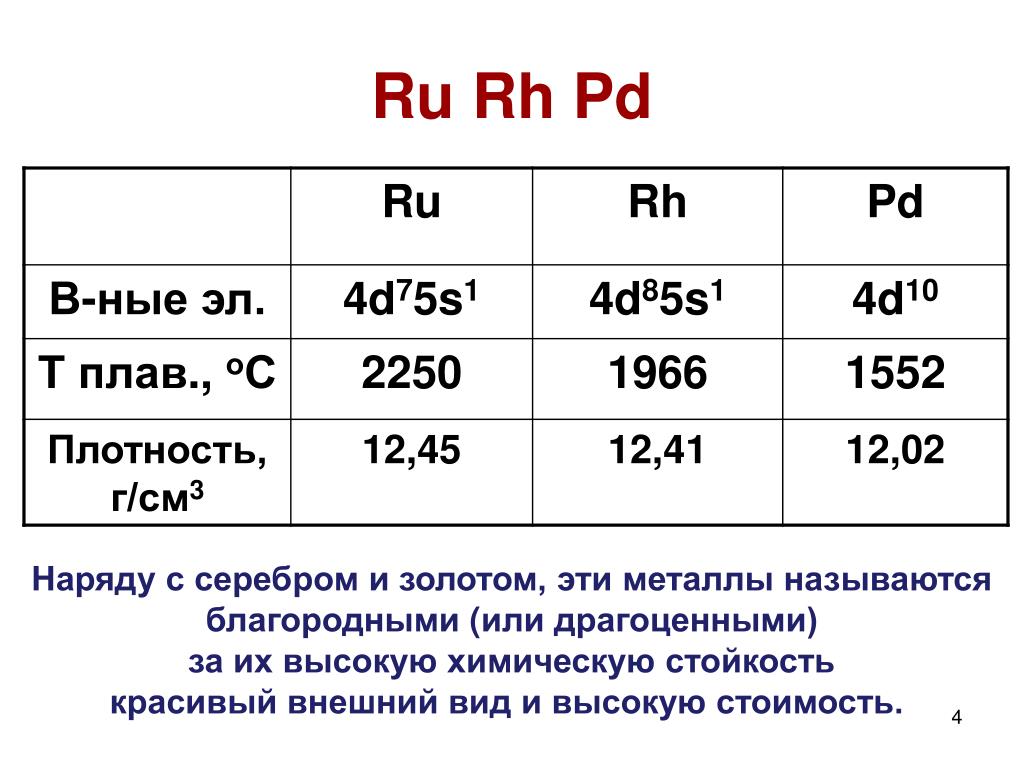 Ru Rh Pd

| | Ru | Rh | Pd |
|---|---|---|---|
| В-ные эл. | $4d^75s^1$ | $4d^85s^1$ | $4d^{10}$ |
| Т плав., $^oC$ | 2250 | 1966 | 1552 |
| Плотность, г/см$^3$ | 12,45 | 12,41 | 12,02 |

Наряду с серебром и золотом, эти металлы называются благородными (или драгоценными) за их высокую химическую стойкость красивый внешний вид и высокую стоимость.

4